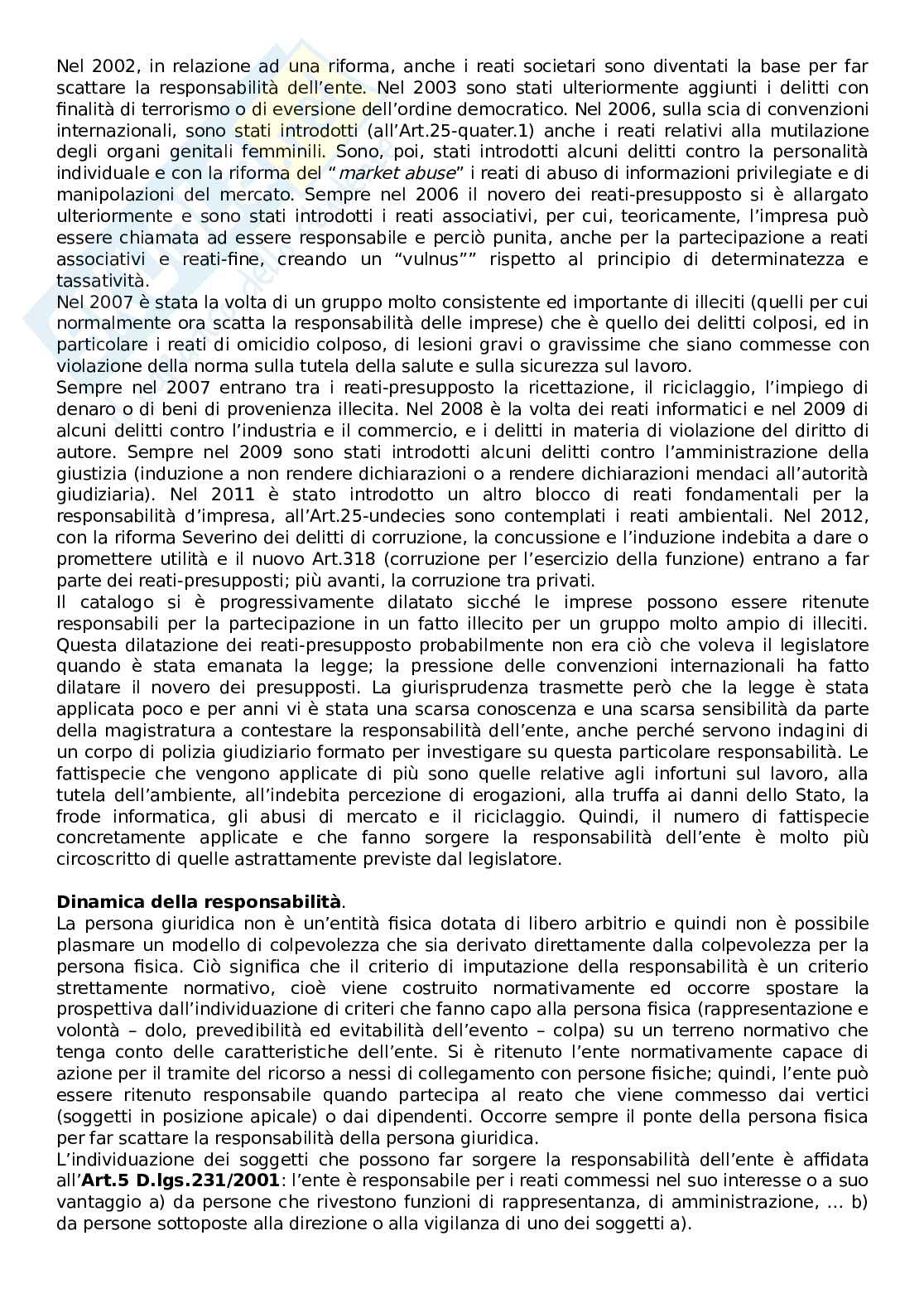 Nel 2002, in relazione ad una riforma, anche i reati societari sono diventati la base per far scattare la responsabilità dell'ente. Nel 2003 sono stati ulteriormente aggiunti i delitti con finalità di terrorismo o di eversione dell'ordine democratico. Nel 2006, sulla scia di convenzioni internazionali, sono stati introdotti (all'Art.25-quater.1) anche i reati relativi alla mutilazione degli organi genitali femminili. Sono, poi, stati introdotti alcuni delitti contro la personalità individuale e con la riforma del "market abuse" i reati di abuso di informazioni privilegiate e di manipolazioni del mercato. Sempre nel 2006 il novero dei reati-presupposto si è allargato ulteriormente e sono stati introdotti i reati associativi, per cui, teoricamente, l'impresa può essere chiamata ad essere responsabile e perciò punita, anche per la partecipazione a reati associativi e reati-fine, creando un "vulnus"" rispetto al principio di determinatezza e tassatività.
Nel 2007 è stata la volta di un gruppo molto consistente ed importante di illeciti (quelli per cui normalmente ora scatta la responsabilità delle imprese) che è quello dei delitti colposi, ed in particolare i reati di omicidio colposo, di lesioni gravi o gravissime che siano commesse con violazione della norma sulla tutela della salute e sulla sicurezza sul lavoro.
Sempre nel 2007 entrano tra i reati-presupposto la ricettazione, il riciclaggio, l'impiego di denaro o di beni di provenienza illecita. Nel 2008 è la volta dei reati informatici e nel 2009 di alcuni delitti contro l'industria e il commercio, e i delitti in materia di violazione del diritto di autore. Sempre nel 2009 sono stati introdotti alcuni delitti contro l'amministrazione della giustizia (induzione a non rendere dichiarazioni o a rendere dichiarazioni mendaci all'autorità giudiziaria). Nel 2011 è stato introdotto un altro blocco di reati fondamentali per la responsabilità d'impresa, all'Art.25-undecies sono contemplati i reati ambientali. Nel 2012, con la riforma Severino dei delitti di corruzione, la concussione e l'induzione indebita a dare o promettere utilità e il nuovo Art.318 (corruzione per l'esercizio della funzione) entrano a far parte dei reati-presupposti; più avanti, la corruzione tra privati.
Il catalogo si è progressivamente dilatato sicché le imprese possono essere ritenute responsabili per la partecipazione in un fatto illecito per un gruppo molto ampio di illeciti. Questa dilatazione dei reati-presupposto probabilmente non era ciò che voleva il legislatore quando è stata emanata la legge; la pressione delle convenzioni internazionali ha fatto dilatare il novero dei presupposti. La giurisprudenza trasmette però che la legge è stata applicata poco e per anni vi è stata una scarsa conoscenza e una scarsa sensibilità da parte della magistratura a contestare la responsabilità dell'ente, anche perché servono indagini di un corpo di polizia giudiziario formato per investigare su questa particolare responsabilità. Le fattispecie che vengono applicate di più sono quelle relative agli infortuni sul lavoro, alla tutela dell'ambiente, all'indebita percezione di erogazioni, alla truffa ai danni dello Stato, la frode informatica, gli abusi di mercato e il riciclaggio. Quindi, il numero di fattispecie concretamente applicate e che fanno sorgere la responsabilità dell'ente è molto più circoscritto di quelle astrattamente previste dal legislatore.

**Dinamica della responsabilità**.
La persona giuridica non è un'entità fisica dotata di libero arbitrio e quindi non è possibile plasmare un modello di colpevolezza che sia derivato direttamente dalla colpevolezza per la persona fisica. Ciò significa che il criterio di imputazione della responsabilità è un criterio strettamente normativo, cioè viene costruito normativamente ed occorre spostare la prospettiva dall'individuazione di criteri che fanno capo alla persona fisica (rappresentazione e volontà – dolo, prevedibilità ed evitabilità dell'evento – colpa) su un terreno normativo che tenga conto delle caratteristiche dell'ente. Si è ritenuto l'ente normativamente capace di azione per il tramite del ricorso a nessi di collegamento con persone fisiche; quindi, l'ente può essere ritenuto responsabile quando partecipa al reato che viene commesso dai vertici (soggetti in posizione apicale) o dai dipendenti. Occorre sempre il ponte della persona fisica per far scattare la responsabilità della persona giuridica.
L'individuazione dei soggetti che possono far sorgere la responsabilità dell'ente è affidata all'**Art.5 D.lgs.231/2001**: l'ente è responsabile per i reati commessi nel suo interesse o a suo vantaggio a) da persone che rivestono funzioni di rappresentanza, di amministrazione, … b) da persone sottoposte alla direzione o alla vigilanza di uno dei soggetti a).